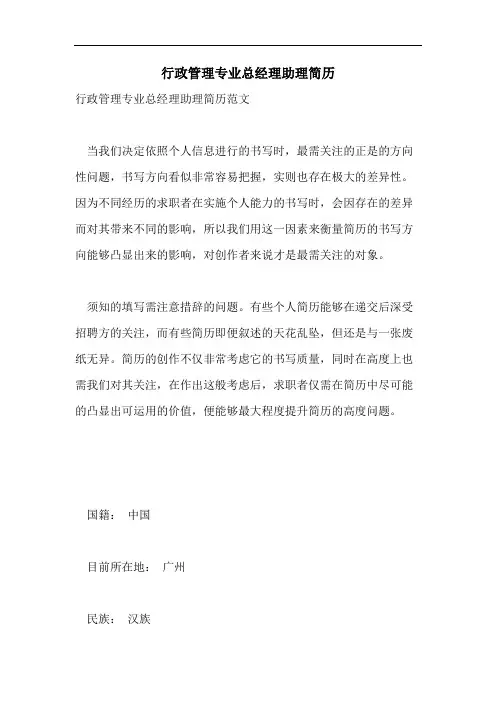 行政管理专业总经理助理简历

行政管理专业总经理助理简历范文

当我们决定依照个人信息进行的书写时，最需关注的正是的方向性问题，书写方向看似非常容易把握，实则也存在极大的差异性。因为不同经历的求职者在实施个人能力的书写时，会因存在的差异而对其带来不同的影响，所以我们用这一因素来衡量简历的书写方向能够凸显出来的影响，对创作者来说才是最需关注的对象。

须知的填写需注意措辞的问题。有些个人简历能够在递交后深受招聘方的关注，而有些简历即便叙述的天花乱坠，但还是与一张废纸无异。简历的创作不仅非常考虑它的书写质量，同时在高度上也需我们对其关注，在作出这般考虑后，求职者仅需在简历中尽可能的凸显出可运用的价值，便能够最大程度提升简历的高度问题。

国籍： 中国

目前所在地： 广州

民族： 汉族